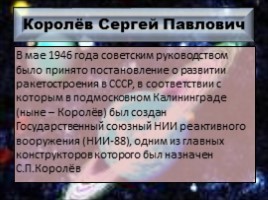 Королёв Сергей Павлович

В мае 1946 года советским руководством было принято постановление о развитии ракетостроения в СССР, в соответствии с которым в подмосковном Калининграде (ныне – Королёв) был создан Государственный союзный НИИ реактивного вооружения (НИИ-88), одним из главных конструкторов которого был назначен С.П.Королёв